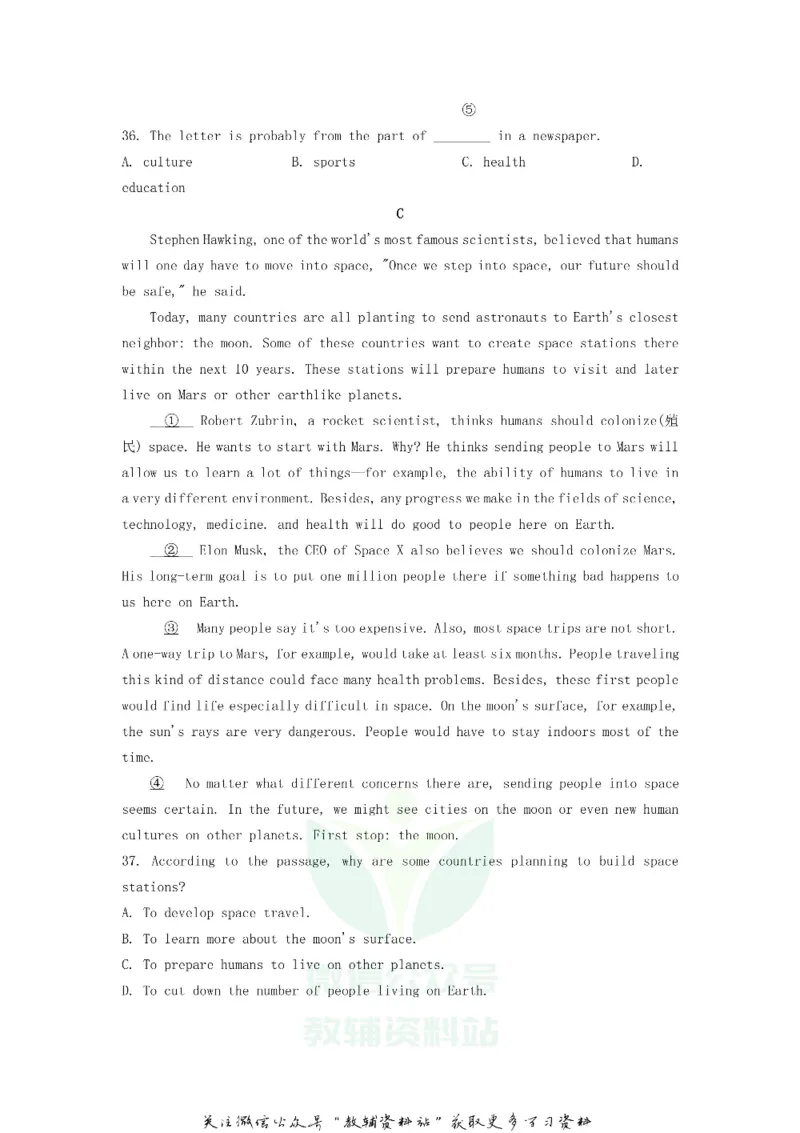 ⑤

36. The letter is probably from the part of ____ in a newspaper.

A. culture B. sports C. health D. education

C

Stephen Hawking, one of the world's most famous scientists, believed that humans will one day have to move into space, "Once we step into space, our future should be safe," he said.

Today, many countries are all planting to send astronauts to Earth's closest neighbor: the moon. Some of these countries want to create space stations there within the next 10 years. These stations will prepare humans to visit and later live on Mars or other earthlike planets.

① Robert Zubrin, a rocket scientist, thinks humans should colonize(殖民) space. He wants to start with Mars. Why? He thinks sending people to Mars will allow us to learn a lot of things—for example, the ability of humans to live in a very different environment. Besides, any progress we make in the fields of science, technology, medicine. and health will do good to people here on Earth.

② Elon Musk, the CEO of Space X also believes we should colonize Mars. His long-term goal is to put one million people there if something bad happens to us here on Earth.

③ Many people say it's too expensive. Also, most space trips are not short. A one-way trip to Mars, for example, would take at least six months. People traveling this kind of distance could face many health problems. Besides, these first people would find life especially difficult in space. On the moon's surface, for example, the sun's rays are very dangerous. People would have to stay indoors most of the time.

④ No matter what different concerns there are, sending people into space seems certain. In the future, we might see cities on the moon or even new human cultures on other planets. First stop: the moon.

37. According to the passage, why are some countries planning to build space stations?

A. To develop space travel.

B. To learn more about the moon's surface.

C. To prepare humans to live on other planets.

D. To cut down the number of people living on Earth.

关注微信公众号“教辅资料站”获取更多学习资料

教辅资料站